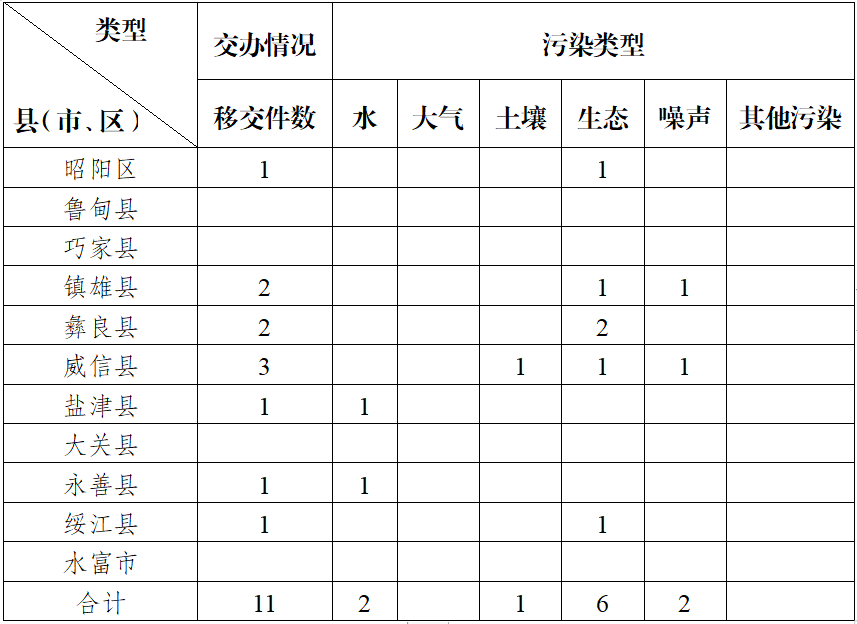 | 类型 县(市、区) | 交办情况 | 污染类型 | | | | | |
|---|---|---|---|---|---|---|---|
| | 移交件数 | 水 | 大气 | 土壤 | 生态 | 噪声 | 其他污染 |
| 昭阳区 | 1 | | | | 1 | | |
| 鲁甸县 | | | | | | | |
| 巧家县 | | | | | | | |
| 镇雄县 | 2 | | | | 1 | 1 | |
| 彝良县 | 2 | | | | 2 | | |
| 威信县 | 3 | | | 1 | 1 | 1 | |
| 盐津县 | 1 | 1 | | | | | |
| 大关县 | | | | | | | |
| 永善县 | 1 | 1 | | | | | |
| 绥江县 | 1 | | | | 1 | | |
| 水富市 | | | | | | | |
| 合计 | 11 | 2 | | 1 | 6 | 2 | |